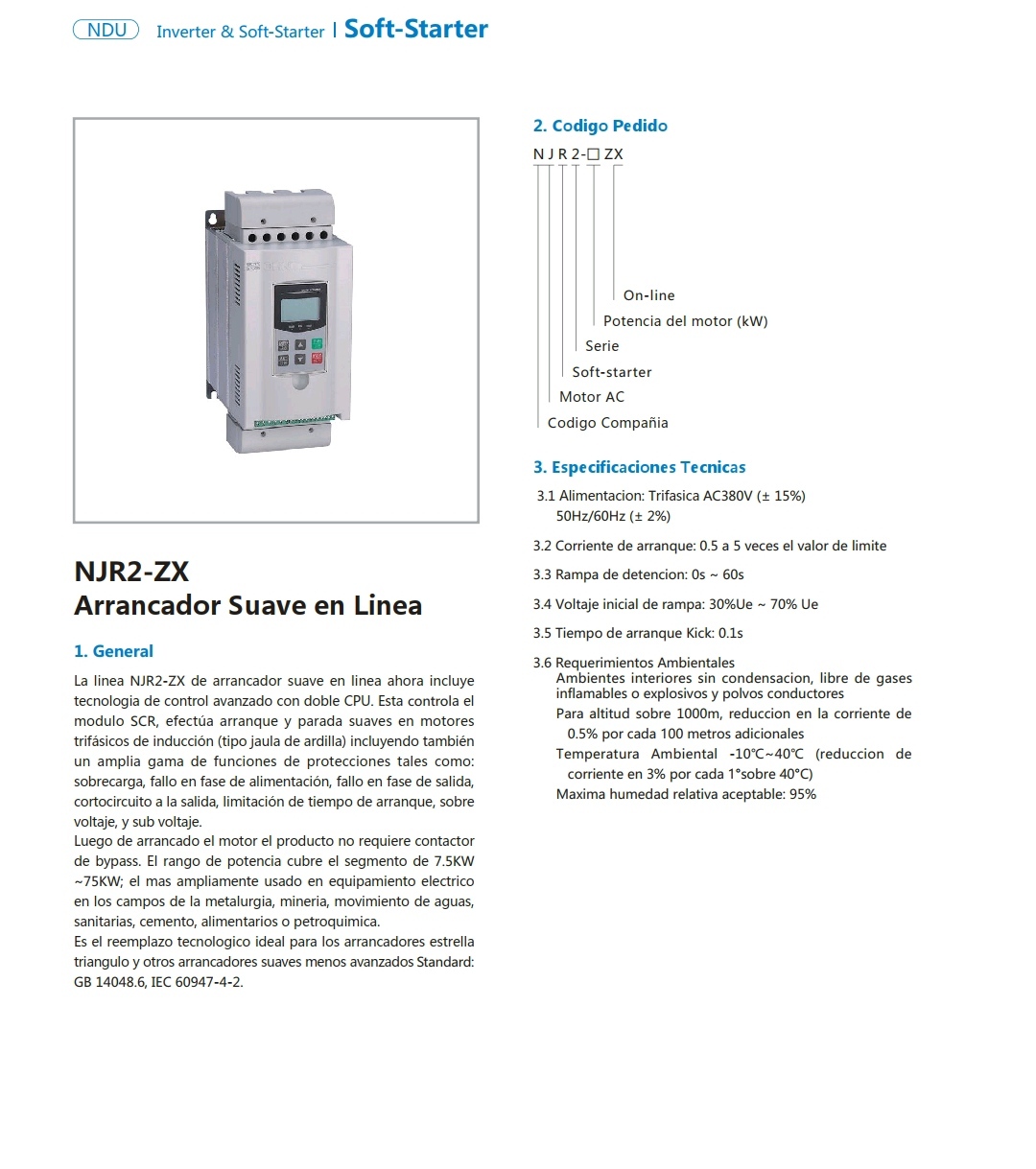 NDU Inverter & Soft-Starter | Soft-Starter

NJR2-ZX
Arrancador Suave en Linea

1. General

La linea NJR2-ZX de arrancador suave en linea ahora incluye tecnologia de control avanzado con doble CPU. Esta controla el modulo SCR, efectúa arranque y parada suaves en motores trifásicos de inducción (tipo jaula de ardilla) incluyendo también un amplia gama de funciones de protecciones tales como: sobrecarga, fallo en fase de alimentación, fallo en fase de salida, cortocircuito a la salida, limitación de tiempo de arranque, sobre voltaje, y sub voltaje.
Luego de arrancado el motor el producto no requiere contactor de bypass. El rango de potencia cubre el segmento de 7.5KW ~75KW; el mas ampliamente usado en equipamiento electrico en los campos de la metalurgia, mineria, movimiento de aguas, sanitarias, cemento, alimentarios o petroquimica.
Es el reemplazo tecnologico ideal para los arrancadores estrella triangulo y otros arrancadores suaves menos avanzados Standard: GB 14048.6, IEC 60947-4-2.

2. Codigo Pedido

N J R 2-□ ZX

On-line
Potencia del motor (kW)
Serie
Soft-starter
Motor AC
Codigo Compañia

3. Especificaciones Tecnicas

3.1 Alimentacion: Trifasica AC380V (± 15%) 50Hz/60Hz (± 2%)

3.2 Corriente de arranque: 0.5 a 5 veces el valor de limite

3.3 Rampa de detencion: 0s ~ 60s

3.4 Voltaje inicial de rampa: 30%Ue ~ 70% Ue

3.5 Tiempo de arranque Kick: 0.1s

3.6 Requerimientos Ambientales
Ambientes interiores sin condensacion, libre de gases inflamables o explosivos y polvos conductores
Para altitud sobre 1000m, reduccion en la corriente de 0.5% por cada 100 metros adicionales
Temperatura Ambiental -10℃~40℃ (reduccion de corriente en 3% por cada 1°sobre 40℃)
Maxima humedad relativa aceptable: 95%